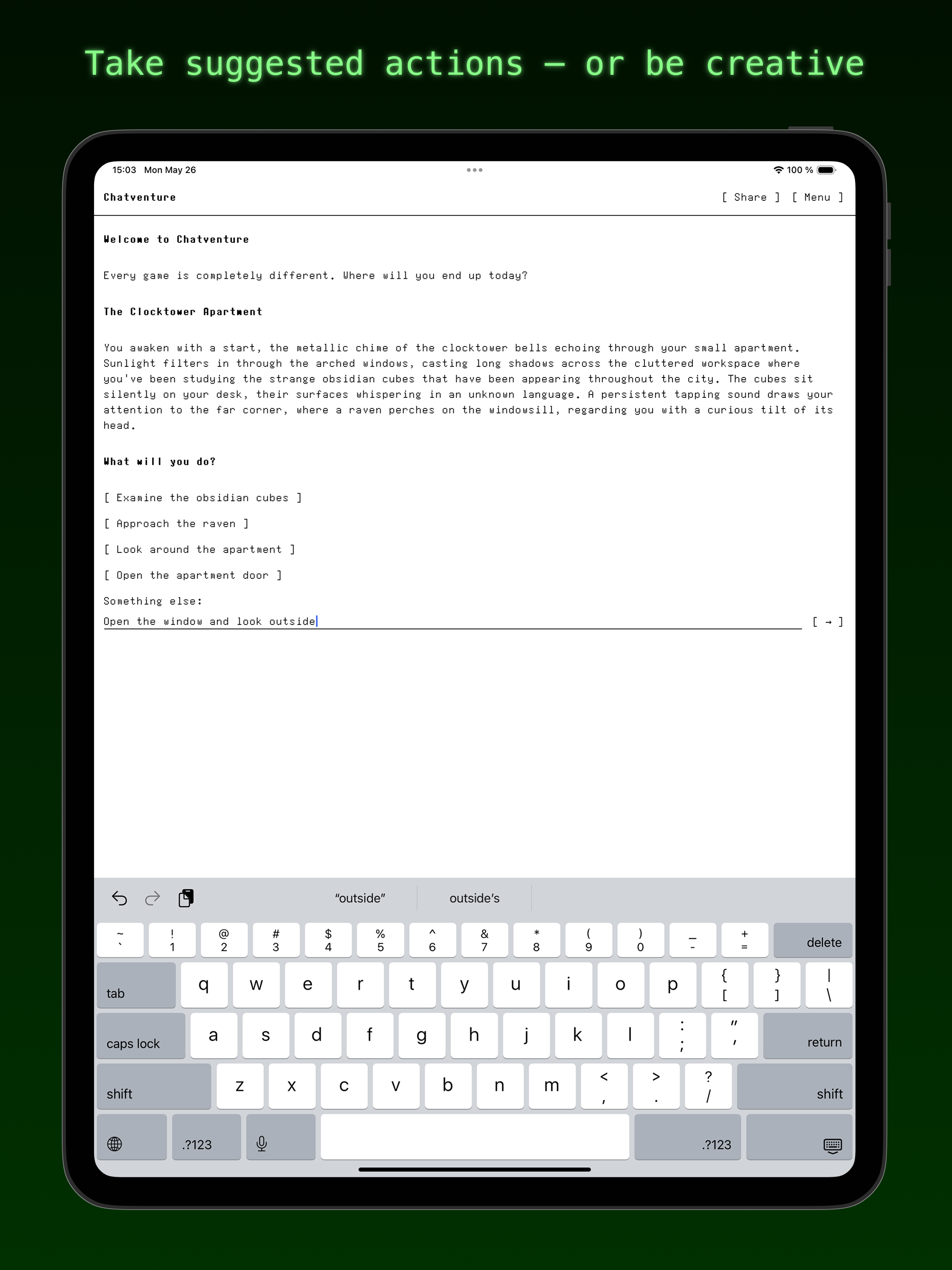 Take suggested actions — or be creative

15:03 Mon May 26

100 %

Chatventure

[ Share ] [ Menu ]

Welcome to Chatventure

Every game is completely different. Where will you end up today?

The Clocktower Apartment

You awaken with a start, the metallic chime of the clocktower bells echoing through your small apartment. Sunlight filters in through the arched windows, casting long shadows across the cluttered workspace where you've been studying the strange obsidian cubes that have been appearing throughout the city. The cubes sit silently on your desk, their surfaces whispering in an unknown language. A persistent tapping sound draws your attention to the far corner, where a raven perches on the windowsill, regarding you with a curious tilt of its head.

What will you do?

[ Examine the obsidian cubes ]

[ Approach the raven ]

[ Look around the apartment ]

[ Open the apartment door ]

Something else:

Open the window and look outside

[ → ]

"outside"

outside's

~ ` ! 1 @ 2 # 3 $ 4 % 5 ^ 6 & 7 * 8 ( 9 ) 0 _ - + = delete

tab q w e r t y u i o p { [ } ] | \

caps lock a s d f g h j k l : ; " ' return

shift z x c v b n m < , > . ? / shift

.?123 .?123